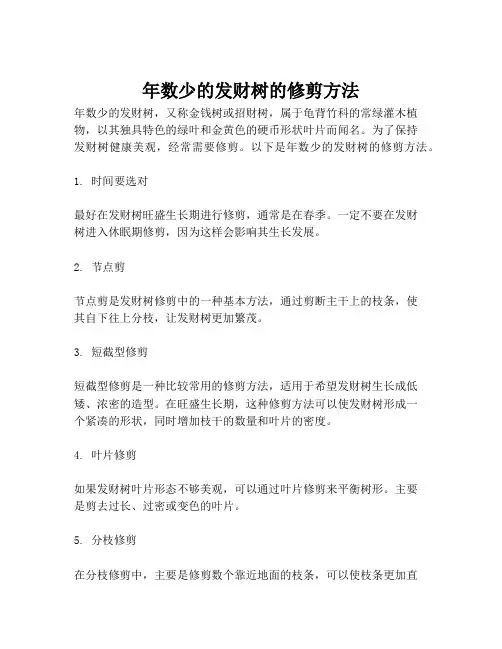 年数少的发财树的修剪方法

年数少的发财树，又称金钱树或招财树，属于龟背竹科的常绿灌木植物，以其独具特色的绿叶和金黄色的硬币形状叶片而闻名。为了保持发财树健康美观，经常需要修剪。以下是年数少的发财树的修剪方法。

1. 时间要选对

最好在发财树旺盛生长期进行修剪，通常是在春季。一定不要在发财树进入休眠期修剪，因为这样会影响其生长发展。

2. 节点剪

节点剪是发财树修剪中的一种基本方法，通过剪断主干上的枝条，使其自下往上分枝，让发财树更加繁茂。

3. 短截型修剪

短截型修剪是一种比较常用的修剪方法，适用于希望发财树生长成低矮、浓密的造型。在旺盛生长期，这种修剪方法可以使发财树形成一个紧凑的形状，同时增加枝干的数量和叶片的密度。

4. 叶片修剪

如果发财树叶片形态不够美观，可以通过叶片修剪来平衡树形。主要是剪去过长、过密或变色的叶片。

5. 分枝修剪

在分枝修剪中，主要是修剪数个靠近地面的枝条，可以使枝条更加直